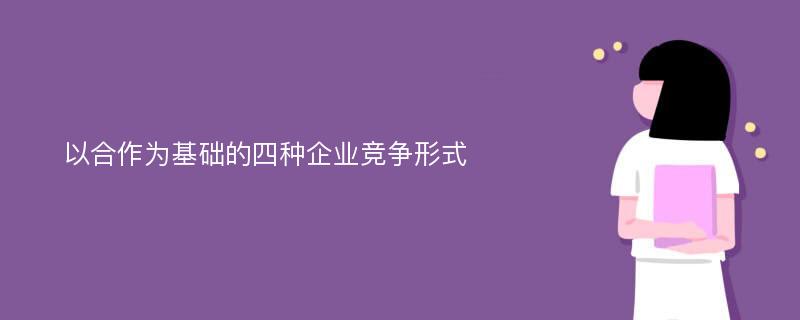 以合作为基础的四种企业竞争形式